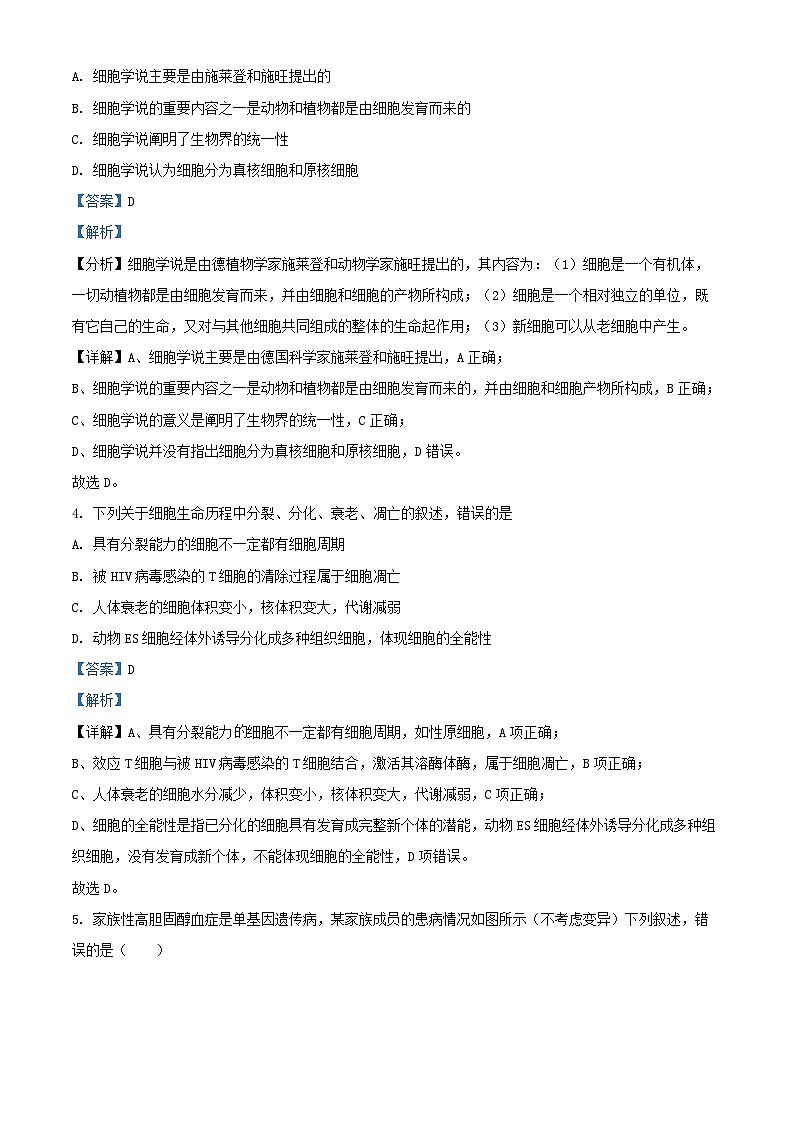 A. 细胞学说主要是由施莱登和施旺提出的

B. 细胞学说的重要内容之一是动物和植物都是由细胞发育而来的

C. 细胞学说阐明了生物界的统一性

D. 细胞学说认为细胞分为真核细胞和原核细胞

【答案】D

【解析】

【分析】细胞学说是由德植物学家施莱登和动物学家施旺提出的，其内容为：（1）细胞是一个有机体，一切动植物都是由细胞发育而来，并由细胞和细胞的产物所构成；（2）细胞是一个相对独立的单位，既有它自己的生命，又对与其他细胞共同组成的整体的生命起作用；（3）新细胞可以从老细胞中产生。

【详解】A、细胞学说主要是由德国科学家施莱登和施旺提出，A正确；

B、细胞学说的重要内容之一是动物和植物都是由细胞发育而来的，并由细胞和细胞产物所构成，B正确；

C、细胞学说的意义是阐明了生物界的统一性，C正确；

D、细胞学说并没有指出细胞分为真核细胞和原核细胞，D错误。

故选D。

4. 下列关于细胞生命历程中分裂、分化、衰老、凋亡的叙述，错误的是

A. 具有分裂能力的细胞不一定都有细胞周期

B. 被HIV病毒感染的T细胞的清除过程属于细胞凋亡

C. 人体衰老的细胞体积变小，核体积变大，代谢减弱

D. 动物ES细胞经体外诱导分化成多种组织细胞，体现细胞的全能性

【答案】D

【解析】

【详解】A、具有分裂能力的细胞不一定都有细胞周期，如性原细胞，A项正确；

B、效应T细胞与被HIV病毒感染的T细胞结合，激活其溶酶体酶，属于细胞凋亡，B项正确；

C、人体衰老的细胞水分减少，体积变小，核体积变大，代谢减弱，C项正确；

D、细胞的全能性是指已分化的细胞具有发育成完整新个体的潜能，动物ES细胞经体外诱导分化成多种组织细胞，没有发育成新个体，不能体现细胞的全能性，D项错误。

故选D。

5. 家族性高胆固醇血症是单基因遗传病，某家族成员的患病情况如图所示（不考虑变异）下列叙述，错误的是（　　）